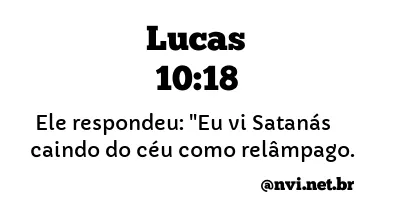 Lucas
10:18

Ele respondeu: "Eu vi Satanás caindo do céu como relâmpago.

@nvi.net.br